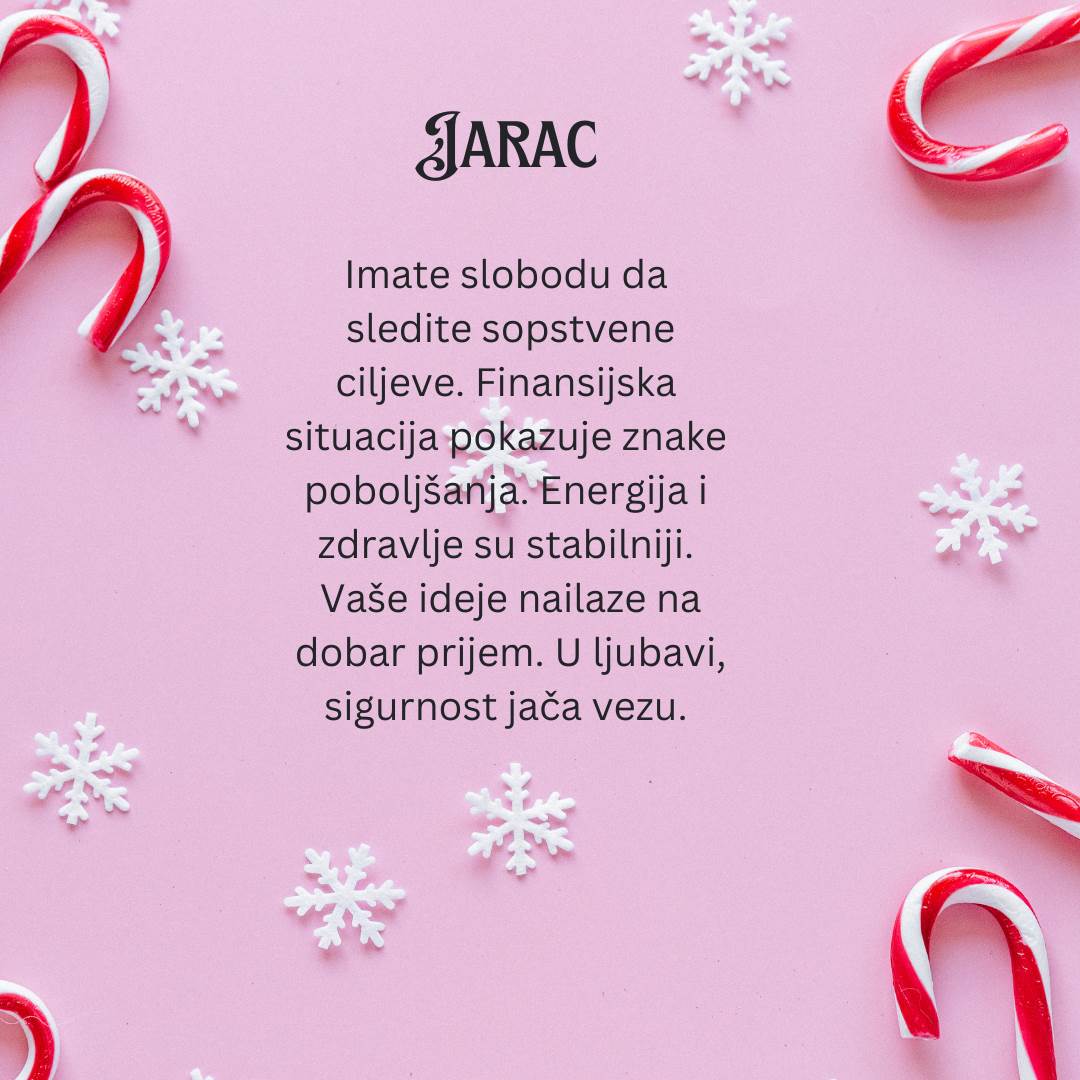 JARAC

Imate slobodu da sledite sopstvene ciljeve. Finansijska situacija pokazuje znake poboljšanja. Energija i zdravlje su stabilniji. Vaše ideje nailaze na dobar prijem. U ljubavi, sigurnost jača vezu.